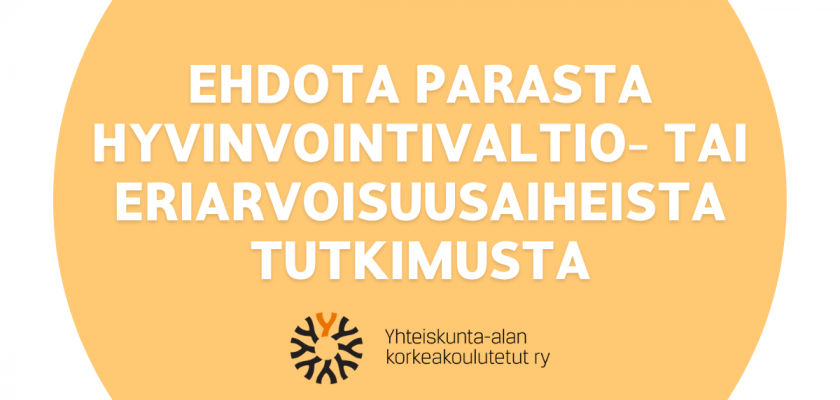 EHDOTA PARASTA HYVINVOINTIVALTIO- TAI ERIARVOISUUSAIHEISTA TUTKIMUSTA

Yhteiskunta-alan korkeakoulutetut ry